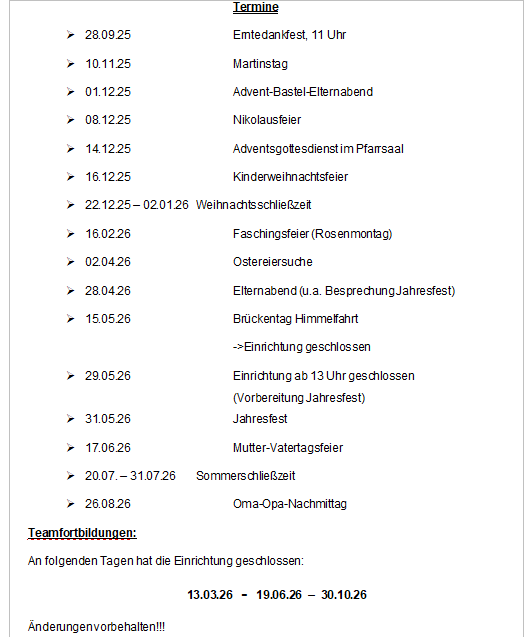 Termine

➢ 28.09.25 Erntedankfest, 11 Uhr

➢ 10.11.25 Martinstag

➢ 01.12.25 Advent-Bastel-Elternabend

➢ 08.12.25 Nikolausfeier

➢ 14.12.25 Adventsgottesdienst im Pfarrsaal

➢ 16.12.25 Kinderweihnachtsfeier

➢ 22.12.25 – 02.01.26 Weihnachtsschließzeit

➢ 16.02.26 Faschingsfeier (Rosenmontag)

➢ 02.04.26 Ostereiersuche

➢ 28.04.26 Elternabend (u.a. Besprechung Jahresfest)

➢ 15.05.26 Brückentag Himmelfahrt

->Einrichtung geschlossen

➢ 29.05.26 Einrichtung ab 13 Uhr geschlossen (Vorbereitung Jahresfest)

➢ 31.05.26 Jahresfest

➢ 17.06.26 Mutter-Vatertagsfeier

➢ 20.07. – 31.07.26 Sommerschließzeit

➢ 26.08.26 Oma-Opa-Nachmittag

Teamfortbildungen:

An folgenden Tagen hat die Einrichtung geschlossen:

13.03.26 – 19.06.26 – 30.10.26

Änderungenvorbehalten!!!